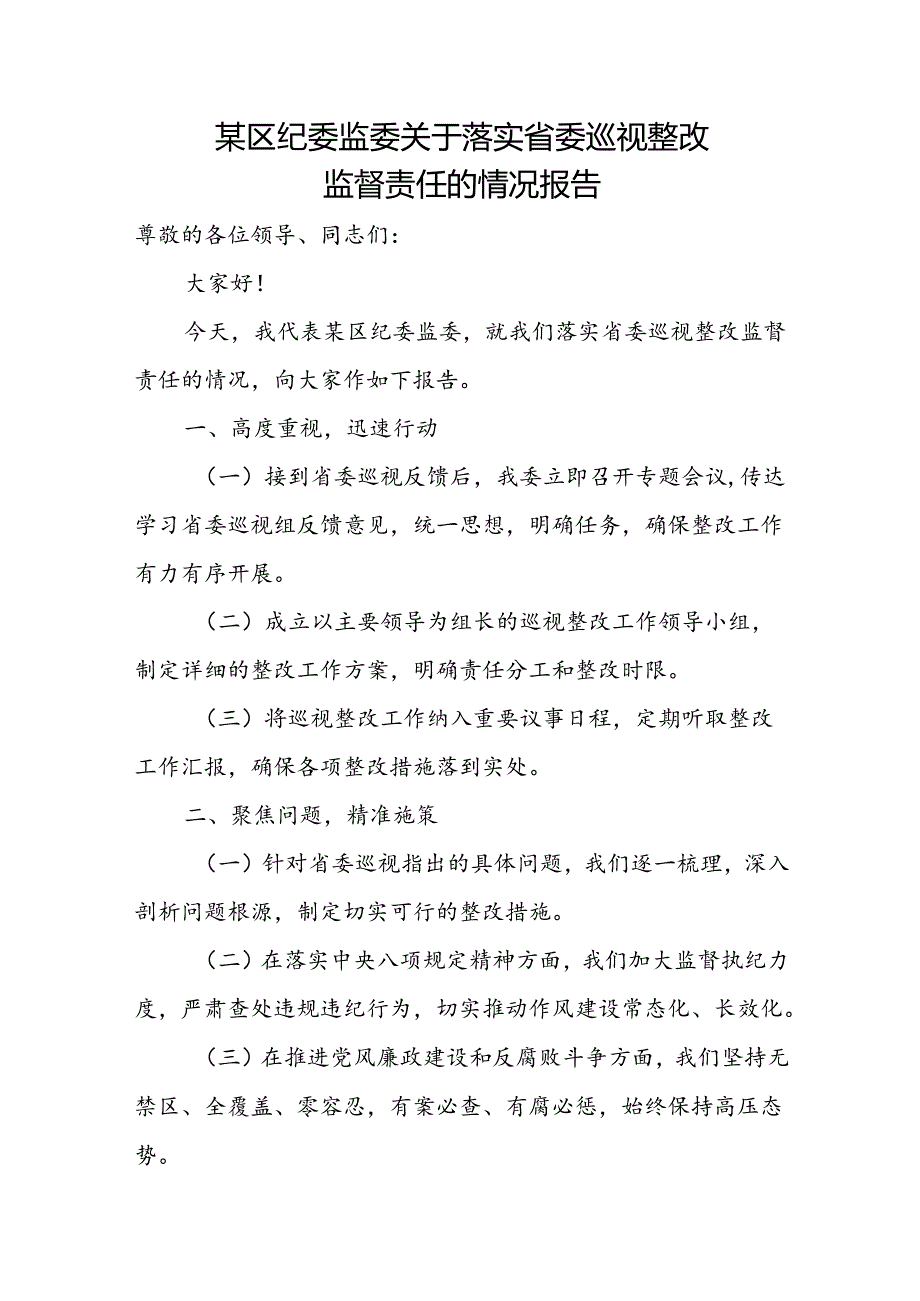 某区纪委监委关于落实省委巡视整改监督责任的情况报告

尊敬的各位领导、同志们：

大家好！

今天，我代表某区纪委监委，就我们落实省委巡视整改监督责任的情况，向大家作如下报告。

一、高度重视，迅速行动

（一）接到省委巡视反馈后，我委立即召开专题会议，传达学习省委巡视组反馈意见，统一思想，明确任务，确保整改工作有力有序开展。

（二）成立以主要领导为组长的巡视整改工作领导小组，制定详细的整改工作方案，明确责任分工和整改时限。

（三）将巡视整改工作纳入重要议事日程，定期听取整改工作汇报，确保各项整改措施落到实处。

二、聚焦问题，精准施策

（一）针对省委巡视指出的具体问题，我们逐一梳理，深入剖析问题根源，制定切实可行的整改措施。

（二）在落实中央八项规定精神方面，我们加大监督执纪力度，严肃查处违规违纪行为，切实推动作风建设常态化、长效化。

（三）在推进党风廉政建设和反腐败斗争方面，我们坚持无禁区、全覆盖、零容忍，有案必查、有腐必惩，始终保持高压态势。